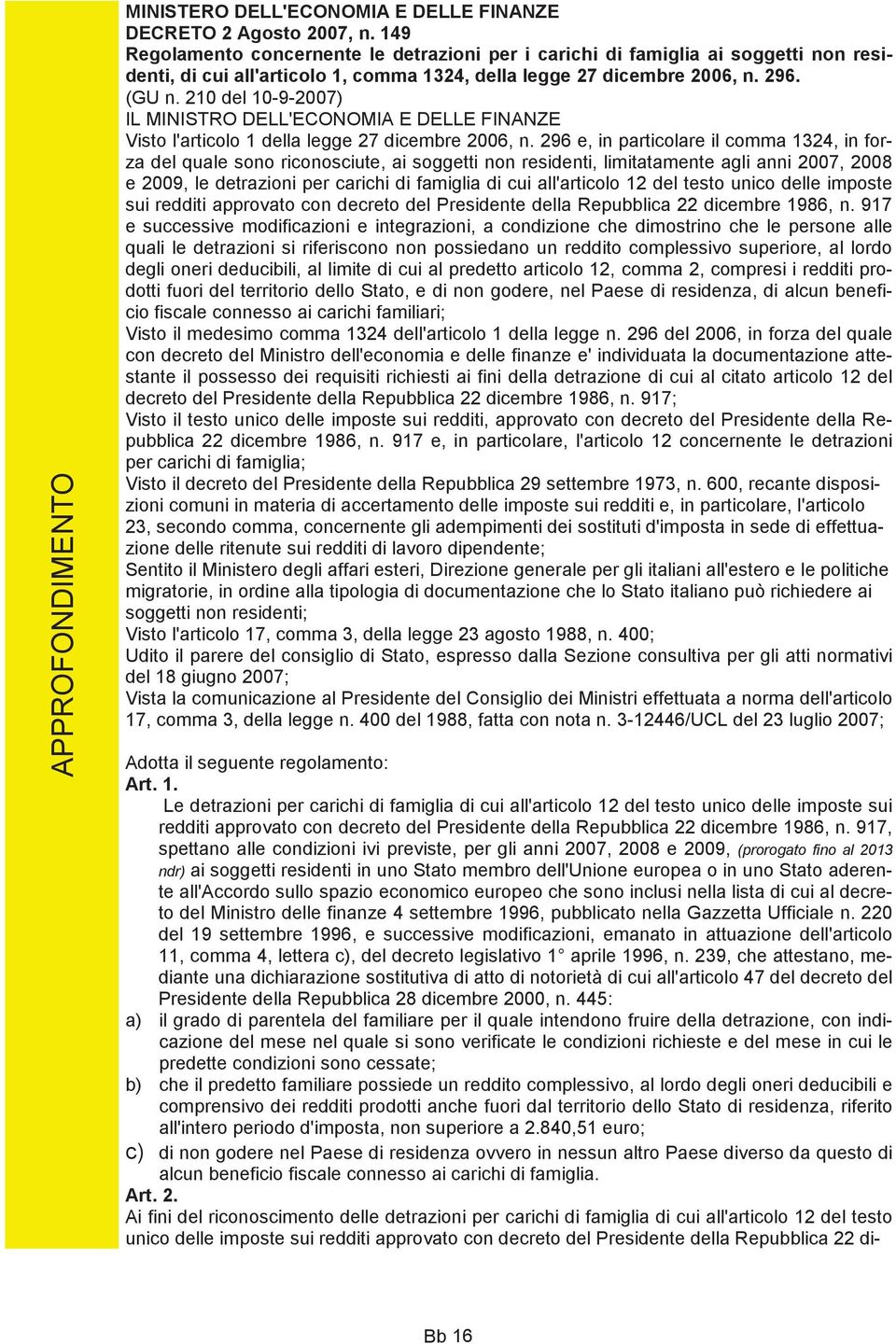 APPROFONDIMENTO

MINISTERO DELL'ECONOMIA E DELLE FINANZE
DECRETO 2 Agosto 2007, n. 149
Regolamento concernente le detrazioni per i carichi di famiglia ai soggetti non residenti, di cui all'articolo 1, comma 1324, della legge 27 dicembre 2006, n. 296.
(GU n. 210 del 10-9-2007)
IL MINISTRO DELL'ECONOMIA E DELLE FINANZE
Visto l'articolo 1 della legge 27 dicembre 2006, n. 296 e, in particolare il comma 1324, in forza del quale sono riconosciute, ai soggetti non residenti, limitatamente agli anni 2007, 2008 e 2009, le detrazioni per carichi di famiglia di cui all'articolo 12 del testo unico delle imposte sui redditi approvato con decreto del Presidente della Repubblica 22 dicembre 1986, n. 917 e successive modificazioni e integrazioni, a condizione che dimostrino che le persone alle quali le detrazioni si riferiscono non possiedano un reddito complessivo superiore, al lordo degli oneri deducibili, al limite di cui al predetto articolo 12, comma 2, compresi i redditi prodotti fuori del territorio dello Stato, e di non godere, nel Paese di residenza, di alcun beneficio fiscale connesso ai carichi familiari;
Visto il medesimo comma 1324 dell'articolo 1 della legge n. 296 del 2006, in forza del quale con decreto del Ministro dell'economia e delle finanze e' individuata la documentazione attestante il possesso dei requisiti richiesti ai fini della detrazione di cui al citato articolo 12 del decreto del Presidente della Repubblica 22 dicembre 1986, n. 917;
Visto il testo unico delle imposte sui redditi, approvato con decreto del Presidente della Repubblica 22 dicembre 1986, n. 917 e, in particolare, l'articolo 12 concernente le detrazioni per carichi di famiglia;
Visto il decreto del Presidente della Repubblica 29 settembre 1973, n. 600, recante disposizioni comuni in materia di accertamento delle imposte sui redditi e, in particolare, l'articolo 23, secondo comma, concernente gli adempimenti dei sostituti d'imposta in sede di effettuazione delle ritenute sui redditi di lavoro dipendente;
Sentito il Ministero degli affari esteri, Direzione generale per gli italiani all'estero e le politiche migratorie, in ordine alla tipologia di documentazione che lo Stato italiano può richiedere ai soggetti non residenti;
Visto l'articolo 17, comma 3, della legge 23 agosto 1988, n. 400;
Udito il parere del consiglio di Stato, espresso dalla Sezione consultiva per gli atti normativi del 18 giugno 2007;
Vista la comunicazione al Presidente del Consiglio dei Ministri effettuata a norma dell'articolo 17, comma 3, della legge n. 400 del 1988, fatta con nota n. 3-12446/UCL del 23 luglio 2007;

Adotta il seguente regolamento:
Art. 1.
Le detrazioni per carichi di famiglia di cui all'articolo 12 del testo unico delle imposte sui redditi approvato con decreto del Presidente della Repubblica 22 dicembre 1986, n. 917, spettano alle condizioni ivi previste, per gli anni 2007, 2008 e 2009, (prorogato fino al 2013 ndr) ai soggetti residenti in uno Stato membro dell'Unione europea o in uno Stato aderente all'Accordo sullo spazio economico europeo che sono inclusi nella lista di cui al decreto del Ministro delle finanze 4 settembre 1996, pubblicato nella Gazzetta Ufficiale n. 220 del 19 settembre 1996, e successive modificazioni, emanato in attuazione dell'articolo 11, comma 4, lettera c), del decreto legislativo 1° aprile 1996, n. 239, che attestano, mediante una dichiarazione sostitutiva di atto di notorietà di cui all'articolo 47 del decreto del Presidente della Repubblica 28 dicembre 2000, n. 445:
a) il grado di parentela del familiare per il quale intendono fruire della detrazione, con indicazione del mese nel quale si sono verificate le condizioni richieste e del mese in cui le predette condizioni sono cessate;
b) che il predetto familiare possiede un reddito complessivo, al lordo degli oneri deducibili e comprensivo dei redditi prodotti anche fuori dal territorio dello Stato di residenza, riferito all'intero periodo d'imposta, non superiore a 2.840,51 euro;
c) di non godere nel Paese di residenza ovvero in nessun altro Paese diverso da questo di alcun beneficio fiscale connesso ai carichi di famiglia.
Art. 2.
Ai fini del riconoscimento delle detrazioni per carichi di famiglia di cui all'articolo 12 del testo unico delle imposte sui redditi approvato con decreto del Presidente della Repubblica 22 di-

Bb 16